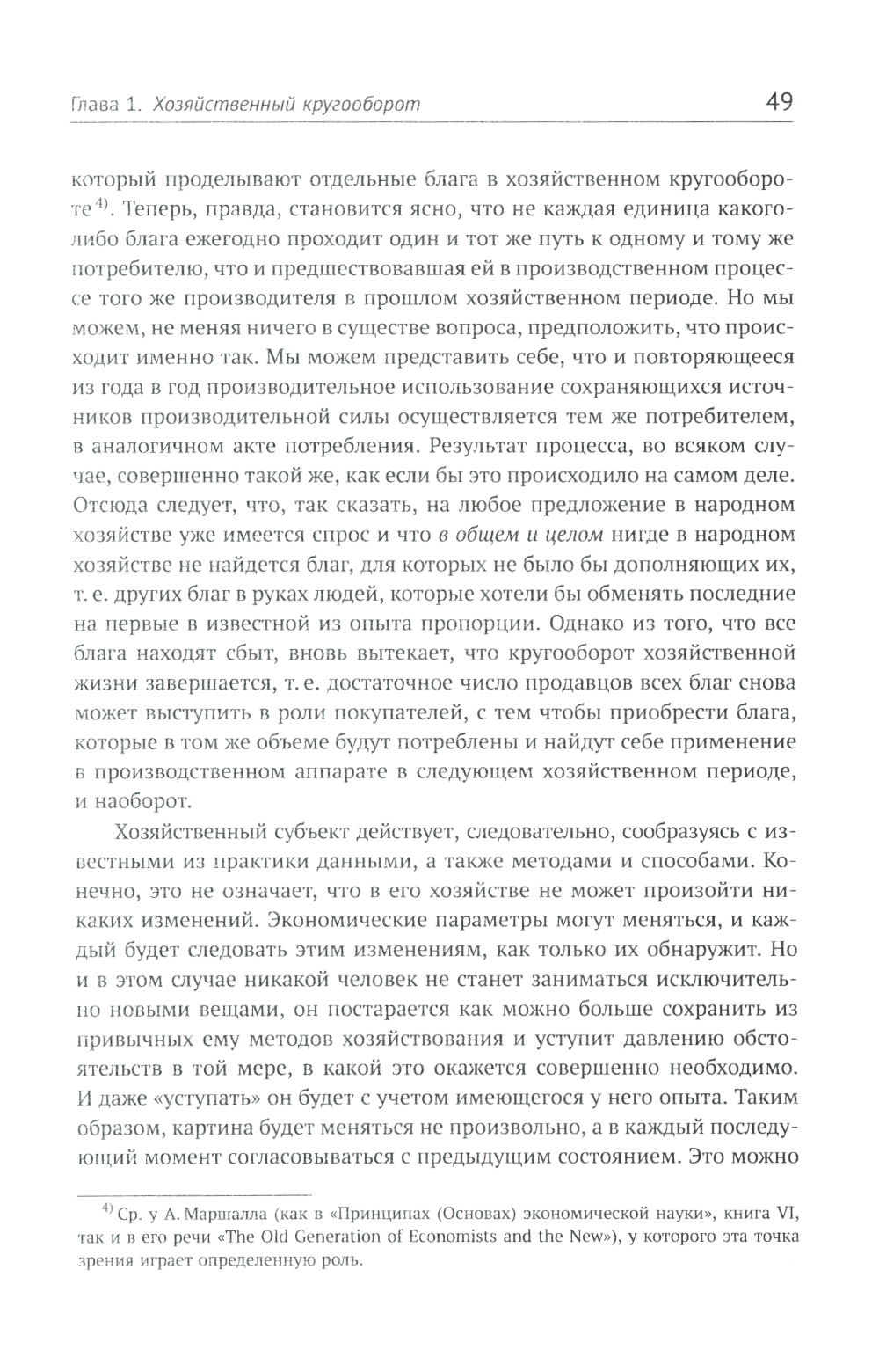 Глава 1. Хозяйственный кругооборот 49

который проделывают отдельные блага в хозяйственном кругообороте $^{4)}$. Теперь, правда, становится ясно, что не каждая единица какого-либо блага ежегодно проходит один и тот же путь к одному и тому же потребителю, что и предшествовавшая ей в производственном процессе того же производителя в прошлом хозяйственном периоде. Но мы можем, не меняя ничего в существе вопроса, предположить, что происходит именно так. Мы можем представить себе, что и повторяющееся из года в год производительное использование сохраняющихся источников производительной силы осуществляется тем же потребителем, в аналогичном акте потребления. Результат процесса, во всяком случае, совершенно такой же, как если бы это происходило на самом деле. Отсюда следует, что, так сказать, на любое предложение в народном хозяйстве уже имеется спрос и что в общем и целом нигде в народном хозяйстве не найдется благ, для которых не было бы дополняющих их, т. е. других благ в руках людей, которые хотели бы обменять последние на первые в известной из опыта пропорции. Однако из того, что все блага находят сбыт, вновь вытекает, что кругооборот хозяйственной жизни завершается, т. е. достаточное число продавцов всех благ снова может выступить в роли покупателей, с тем чтобы приобрести блага, которые в том же объеме будут потреблены и найдут себе применение в производственном аппарате в следующем хозяйственном периоде, и наоборот.

Хозяйственный субъект действует, следовательно, сообразуясь с известными из практики данными, а также методами и способами. Конечно, это не означает, что в его хозяйстве не может произойти никаких изменений. Экономические параметры могут меняться, и каждый будет следовать этим изменениям, как только их обнаружит. Но и в этом случае никакой человек не станет заниматься исключительно новыми вещами, он постарается как можно больше сохранить из привычных ему методов хозяйствования и уступит давлению обстоятельств в той мере, в какой это окажется совершенно необходимо. И даже «уступать» он будет с учетом имеющегося у него опыта. Таким образом, картина будет меняться не произвольно, а в каждый последующий момент согласовываться с предыдущим состоянием. Это можно

$^{4)}$ Ср. у А. Маршалла (как в «Принципах (Основах) экономической науки», книга VI, так и в его речи «The Old Generation of Economists and the New»), у которого эта точка зрения играет определенную роль.